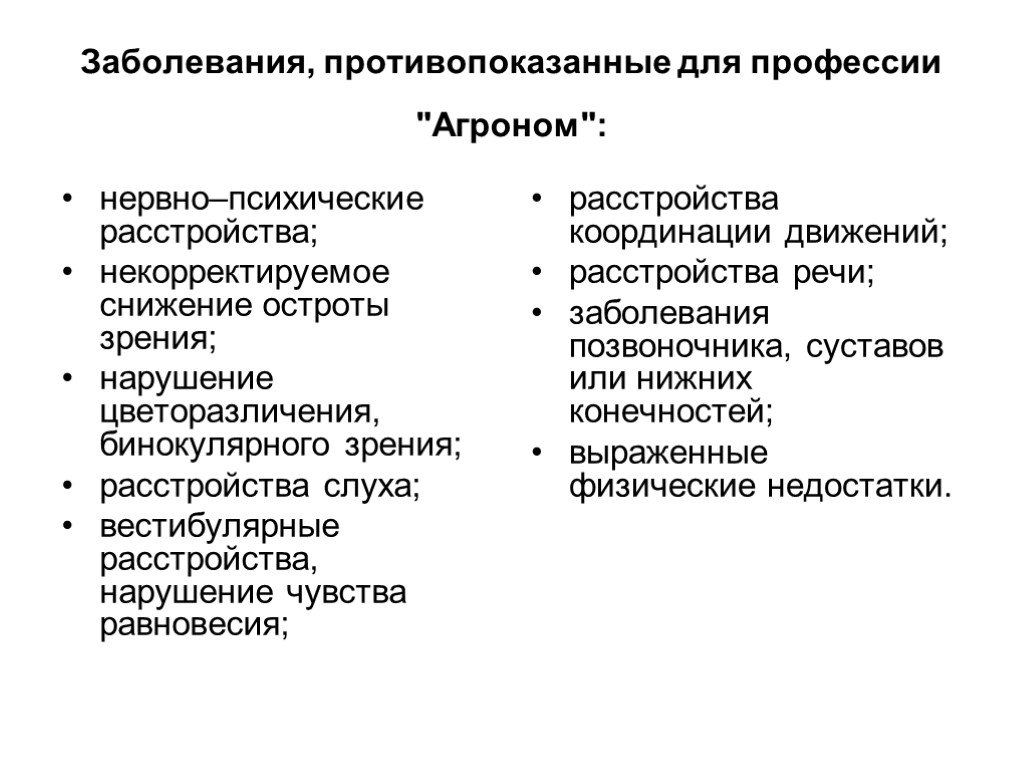 Заболевания, противопоказанные для профессии "Агроном":

• нервно–психические расстройства;
• некорректируемое снижение остроты зрения;
• нарушение цветоразличения, бинокулярного зрения;
• расстройства слуха;
• вестибулярные расстройства, нарушение чувства равновесия;

• расстройства координации движений;
• расстройства речи;
• заболевания позвоночника, суставов или нижних конечностей;
• выраженные физические недостатки.